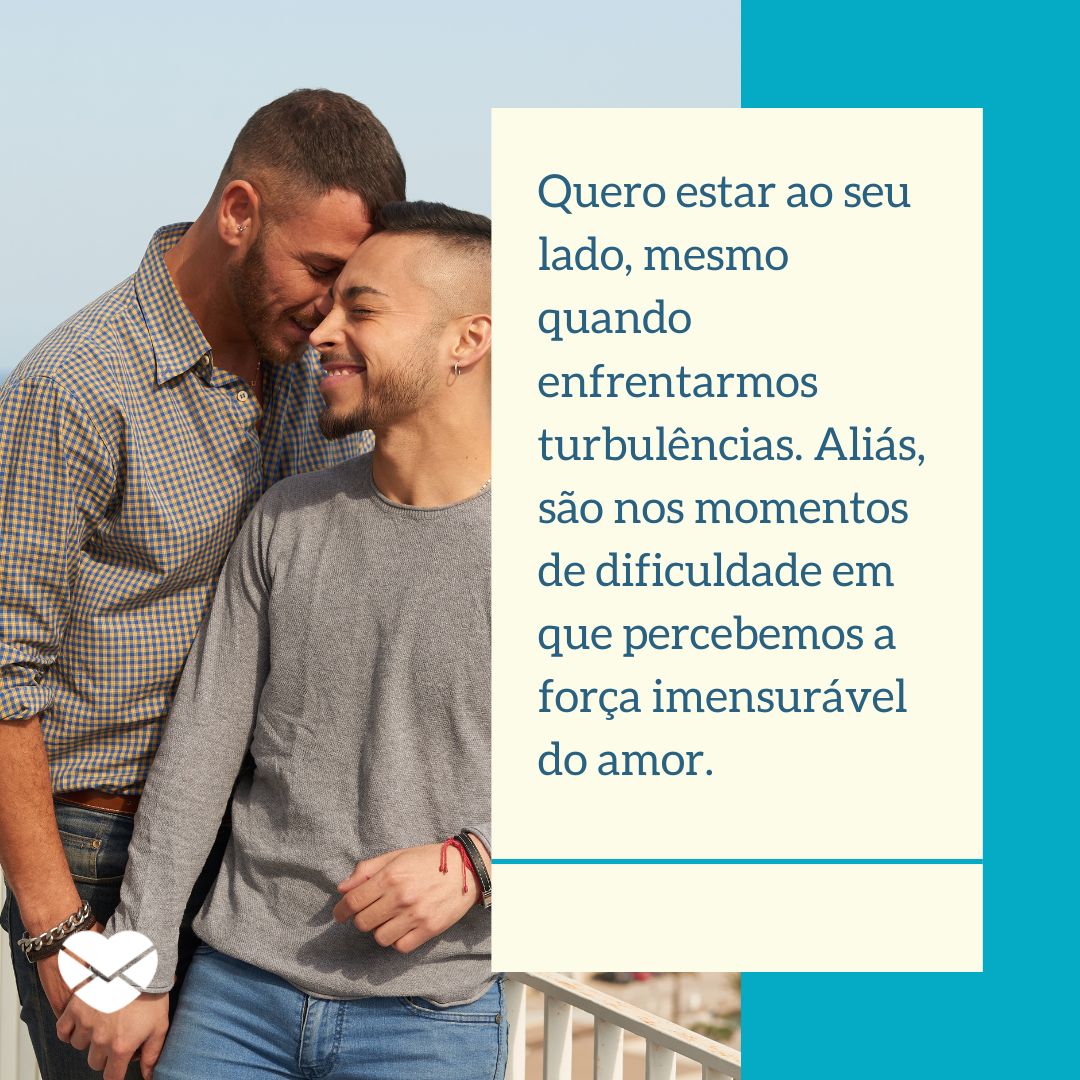 Quero estar ao seu lado, mesmo quando enfrentarmos turbulências. Aliás, são nos momentos de dificuldade em que percebemos a força imensurável do amor.